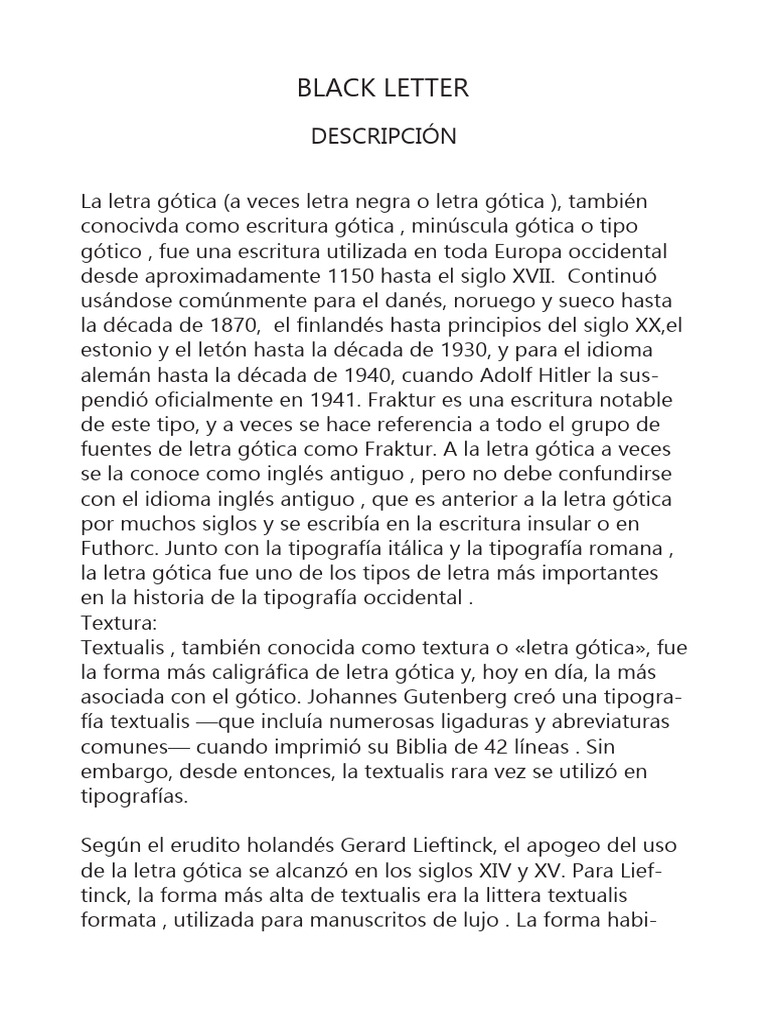 BLACK LETTER

DESCRIPCIÓN

La letra gótica (a veces letra negra o letra gótica ), también conocivda como escritura gótica , minúscula gótica o tipo gótico , fue una escritura utilizada en toda Europa occidental desde aproximadamente 1150 hasta el siglo XVII. Continuó usándose comúnmente para el danés, noruego y sueco hasta la década de 1870, el finlandés hasta principios del siglo XX,el estonio y el letón hasta la década de 1930, y para el idioma alemán hasta la década de 1940, cuando Adolf Hitler la suspendió oficialmente en 1941. Fraktur es una escritura notable de este tipo, y a veces se hace referencia a todo el grupo de fuentes de letra gótica como Fraktur. A la letra gótica a veces se la conoce como inglés antiguo , pero no debe confundirse con el idioma inglés antiguo , que es anterior a la letra gótica por muchos siglos y se escribía en la escritura insular o en Futhorc. Junto con la tipografía itálica y la tipografía romana , la letra gótica fue uno de los tipos de letra más importantes en la historia de la tipografía occidental .
Textura:
Textualis , también conocida como textura o «letra gótica», fue la forma más caligráfica de letra gótica y, hoy en día, la más asociada con el gótico. Johannes Gutenberg creó una tipografía textualis —que incluía numerosas ligaduras y abreviaturas comunes— cuando imprimió su Biblia de 42 líneas . Sin embargo, desde entonces, la textualis rara vez se utilizó en tipografías.

Según el erudito holandés Gerard Lieftinck, el apogeo del uso de la letra gótica se alcanzó en los siglos XIV y XV. Para Lieftinck, la forma más alta de textualis era la littera textualis formata , utilizada para manuscritos de lujo . La forma habi-